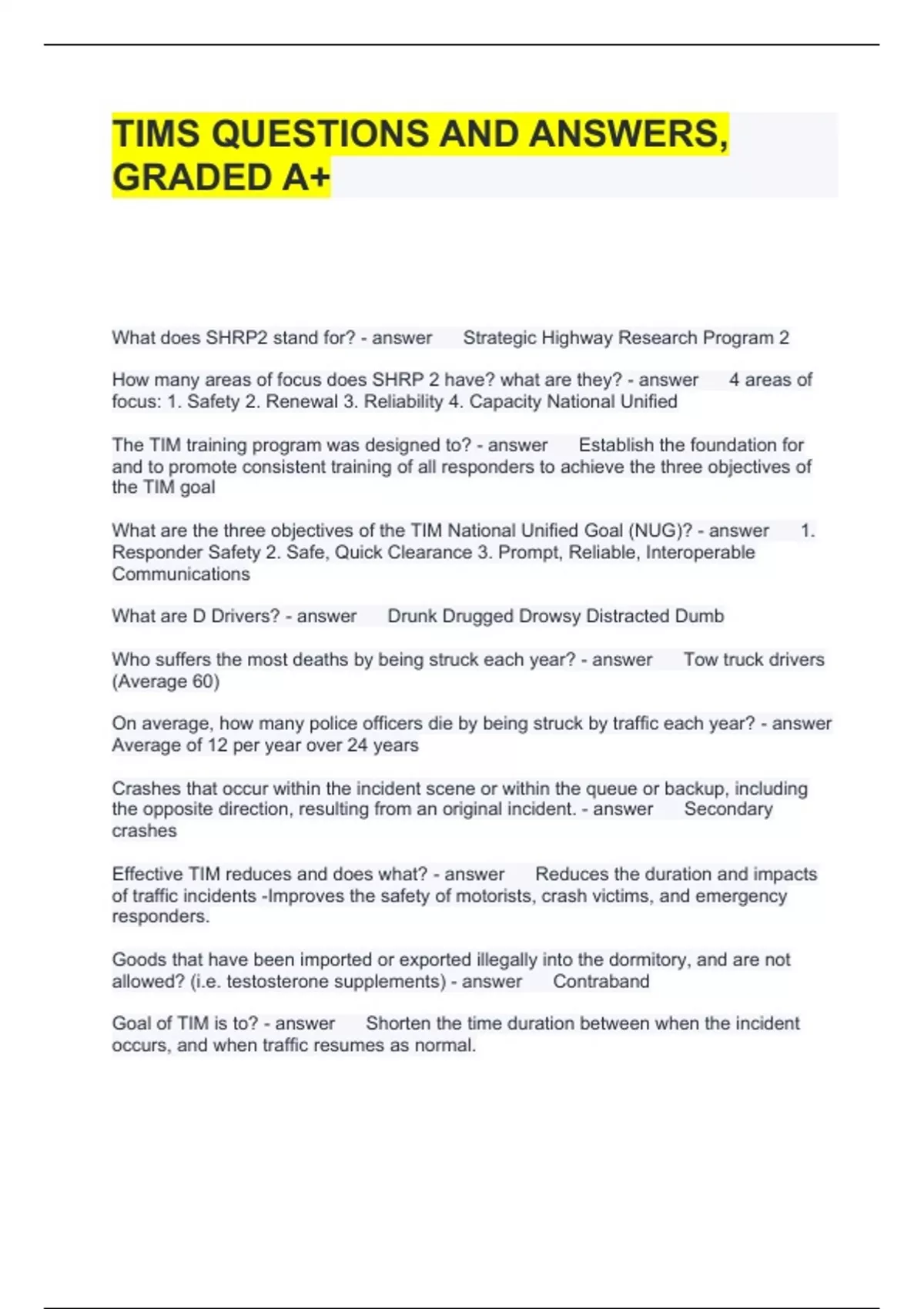 TIMS QUESTIONS AND ANSWERS, GRADED A+

What does SHRP2 stand for? - answer Strategic Highway Research Program 2

How many areas of focus does SHRP 2 have? what are they? - answer 4 areas of focus: 1. Safety 2. Renewal 3. Reliability 4. Capacity National Unified

The TIM training program was designed to? - answer Establish the foundation for and to promote consistent training of all responders to achieve the three objectives of the TIM goal

What are the three objectives of the TIM National Unified Goal (NUG)? - answer 1. Responder Safety 2. Safe, Quick Clearance 3. Prompt, Reliable, Interoperable Communications

What are D Drivers? - answer Drunk Drugged Drowsy Distracted Dumb

Who suffers the most deaths by being struck each year? - answer Tow truck drivers (Average 60)

On average, how many police officers die by being struck by traffic each year? - answer Average of 12 per year over 24 years

Crashes that occur within the incident scene or within the queue or backup, including the opposite direction, resulting from an original incident. - answer Secondary crashes

Effective TIM reduces and does what? - answer Reduces the duration and impacts of traffic incidents -Improves the safety of motorists, crash victims, and emergency responders.

Goods that have been imported or exported illegally into the dormitory, and are not allowed? (i.e. testosterone supplements) - answer Contraband

Goal of TIM is to? - answer Shorten the time duration between when the incident occurs, and when traffic resumes as normal.